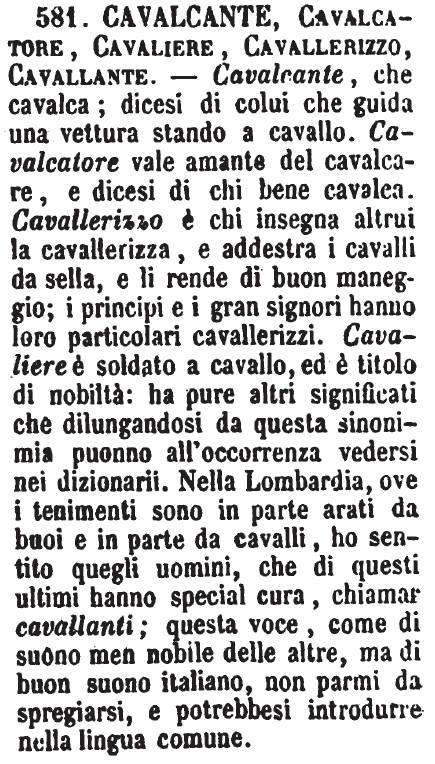 581. CAVALCANTE, CAVALCATORE, CAVALIERE, CAVALLERIZZO, CAVALLANTE. — Cavalcante, che cavalca; dicesi di colui che guida una vettura stando a cavallo. Cavalcatore vale amante del cavalcare, e dicesi di chi bene cavalca. Cavallerizzo è chi insegna altrui la cavallerizza, e addestra i cavalli da sella, e li rende di buon maneggio; i principi e i gran signori hanno loro particolari cavallerizzi. Cavaliere è soldato a cavallo, ed è titolo di nobiltà: ha pure altri significati che dilungandosi da questa sinonimia puonno all'occorrenza vedersi nei dizionarii. Nella Lombardia, ove i tenimenti sono in parte arati da buoi e in parte da cavalli, ho sentito quegli uomini, che di questi ultimi hanno special cura, chiamar cavallanti; questa voce, come di suono men nobile delle altre, ma di buon suono italiano, non parmi da spregiarsi, e potrebbesi introdurre nella lingua comune.